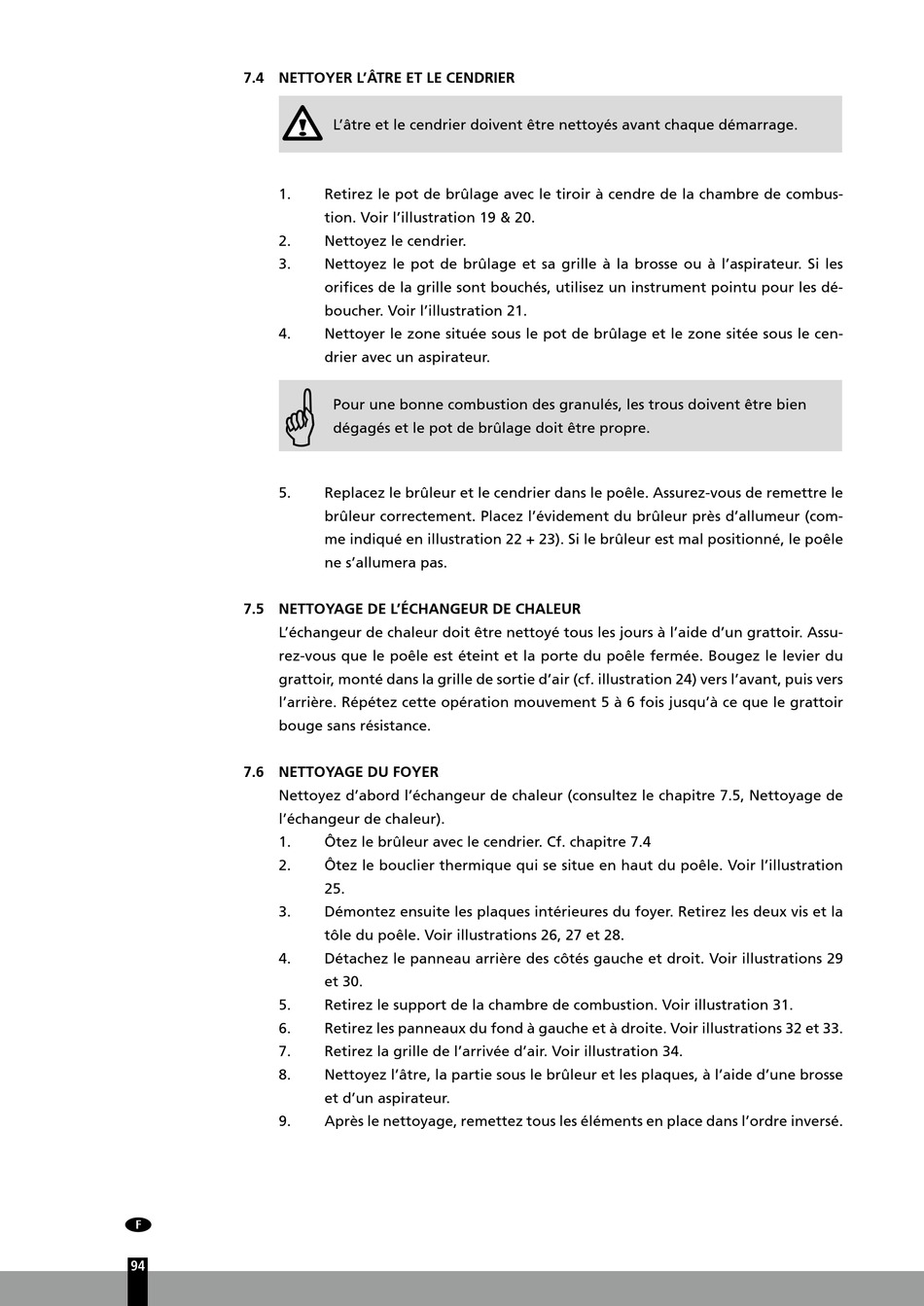 7.4 NETTOYER L'ÂTRE ET LE CENDRIER

L'âtre et le cendrier doivent être nettoyés avant chaque démarrage.

1. Retirez le pot de brûlage avec le tiroir à cendre de la chambre de combustion. Voir l'illustration 19 & 20.
2. Nettoyez le cendrier.
3. Nettoyez le pot de brûlage et sa grille à la brosse ou à l'aspirateur. Si les orifices de la grille sont bouchés, utilisez un instrument pointu pour les déboucher. Voir l'illustration 21.
4. Nettoyer le zone située sous le pot de brûlage et le zone sitée sous le cendrier avec un aspirateur.

Pour une bonne combustion des granulés, les trous doivent être bien dégagés et le pot de brûlage doit être propre.

5. Replacez le brûleur et le cendrier dans le poêle. Assurez-vous de remettre le brûleur correctement. Placez l'évidement du brûleur près d'allumeur (comme indiqué en illustration 22 + 23). Si le brûleur est mal positionné, le poêle ne s'allumera pas.

7.5 NETTOYAGE DE L'ÉCHANGEUR DE CHALEUR
L'échangeur de chaleur doit être nettoyé tous les jours à l'aide d'un grattoir. Assurez-vous que le poêle est éteint et la porte du poêle fermée. Bougez le levier du grattoir, monté dans la grille de sortie d'air (cf. illustration 24) vers l'avant, puis vers l'arrière. Répétez cette opération mouvement 5 à 6 fois jusqu'à ce que le grattoir bouge sans résistance.

7.6 NETTOYAGE DU FOYER
Nettoyez d'abord l'échangeur de chaleur (consultez le chapitre 7.5, Nettoyage de l'échangeur de chaleur).
1. Ôtez le brûleur avec le cendrier. Cf. chapitre 7.4
2. Ôtez le bouclier thermique qui se situe en haut du poêle. Voir l'illustration 25.
3. Démontez ensuite les plaques intérieures du foyer. Retirez les deux vis et la tôle du poêle. Voir illustrations 26, 27 et 28.
4. Détachez le panneau arrière des côtés gauche et droit. Voir illustrations 29 et 30.
5. Retirez le support de la chambre de combustion. Voir illustration 31.
6. Retirez les panneaux du fond à gauche et à droite. Voir illustrations 32 et 33.
7. Retirez la grille de l'arrivée d'air. Voir illustration 34.
8. Nettoyez l'âtre, la partie sous le brûleur et les plaques, à l'aide d'une brosse et d'un aspirateur.
9. Après le nettoyage, remettez tous les éléments en place dans l'ordre inversé.

F
94